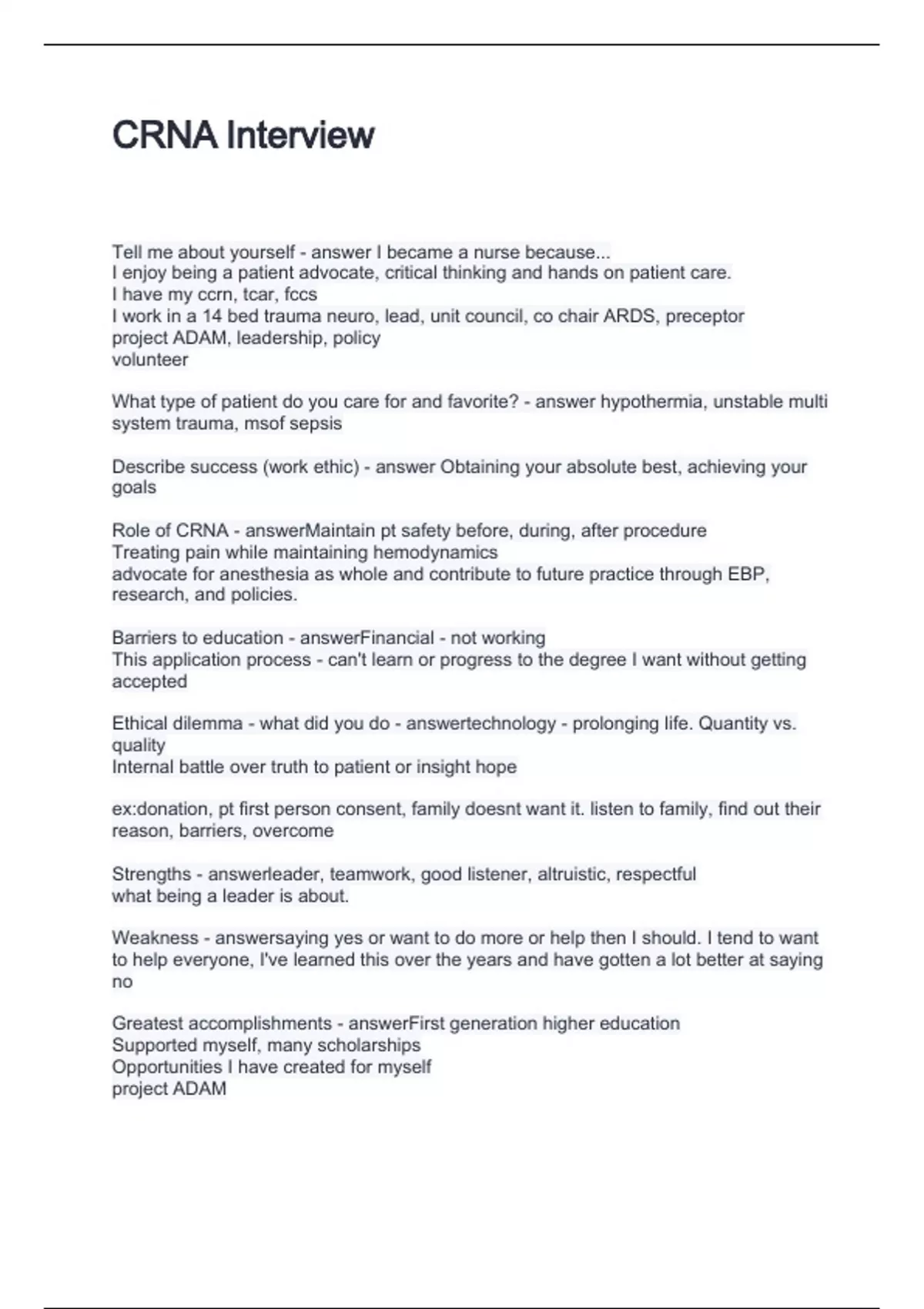 CRNA Interview

Tell me about yourself - answer I became a nurse because...
I enjoy being a patient advocate, critical thinking and hands on patient care.
I have my ccrn, tcar, fccs
I work in a 14 bed trauma neuro, lead, unit council, co chair ARDS, preceptor
project ADAM, leadership, policy
volunteer

What type of patient do you care for and favorite? - answer hypothermia, unstable multi system trauma, msof sepsis

Describe success (work ethic) - answer Obtaining your absolute best, achieving your goals

Role of CRNA - answerMaintain pt safety before, during, after procedure
Treating pain while maintaining hemodynamics
advocate for anesthesia as whole and contribute to future practice through EBP, research, and policies.

Barriers to education - answerFinancial - not working
This application process - can't learn or progress to the degree I want without getting accepted

Ethical dilemma - what did you do - answertechnology - prolonging life. Quantity vs. quality
Internal battle over truth to patient or insight hope

ex:donation, pt first person consent, family doesnt want it. listen to family, find out their reason, barriers, overcome

Strengths - answerleader, teamwork, good listener, altruistic, respectful
what being a leader is about.

Weakness - answersaying yes or want to do more or help then I should. I tend to want to help everyone, I've learned this over the years and have gotten a lot better at saying no

Greatest accomplishments - answerFirst generation higher education
Supported myself, many scholarships
Opportunities I have created for myself
project ADAM